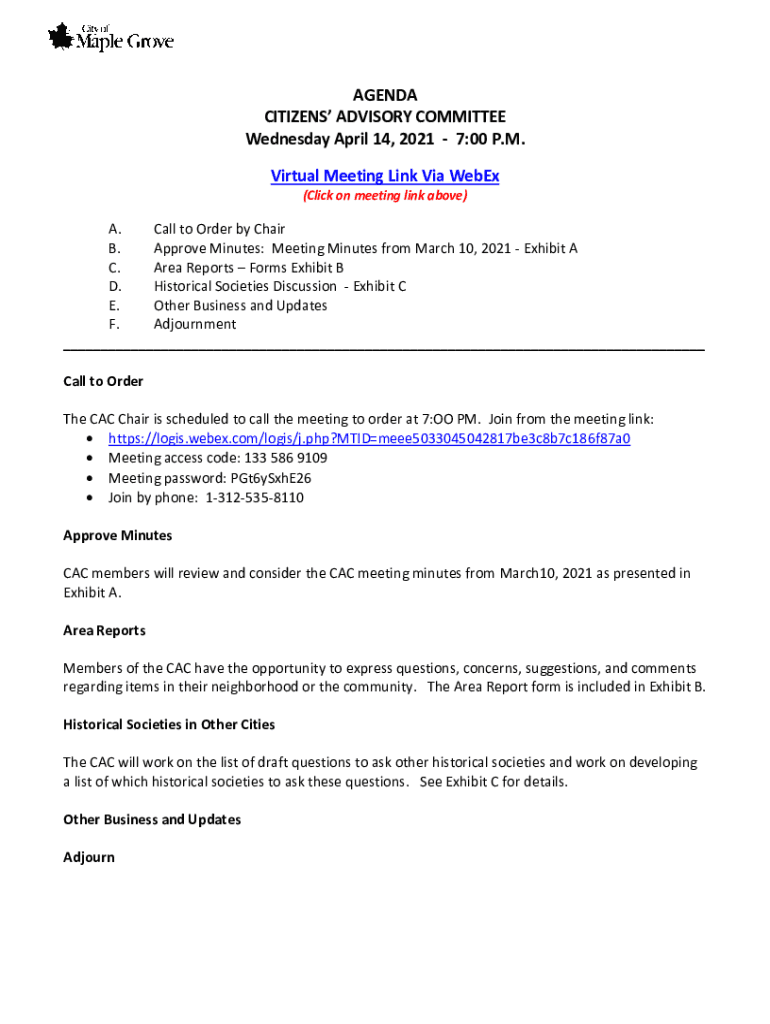 City of
Maple Grove

AGENDA
CITIZENS' ADVISORY COMMITTEE
Wednesday April 14, 2021 - 7:00 P.M.

Virtual Meeting Link Via WebEx
(Click on meeting link above)

A. Call to Order by Chair
B. Approve Minutes: Meeting Minutes from March 10, 2021 - Exhibit A
C. Area Reports – Forms Exhibit B
D. Historical Societies Discussion - Exhibit C
E. Other Business and Updates
F. Adjournment

Call to Order

The CAC Chair is scheduled to call the meeting to order at 7:OO PM. Join from the meeting link:
• https://logis.webex.com/logis/j.php?MTID=meee5033045042817be3c8b7c186f87a0
• Meeting access code: 133 586 9109
• Meeting password: PGt6ySxhE26
• Join by phone: 1-312-535-8110

Approve Minutes

CAC members will review and consider the CAC meeting minutes from March10, 2021 as presented in Exhibit A.

Area Reports

Members of the CAC have the opportunity to express questions, concerns, suggestions, and comments regarding items in their neighborhood or the community. The Area Report form is included in Exhibit B.

Historical Societies in Other Cities

The CAC will work on the list of draft questions to ask other historical societies and work on developing a list of which historical societies to ask these questions. See Exhibit C for details.

Other Business and Updates

Adjourn